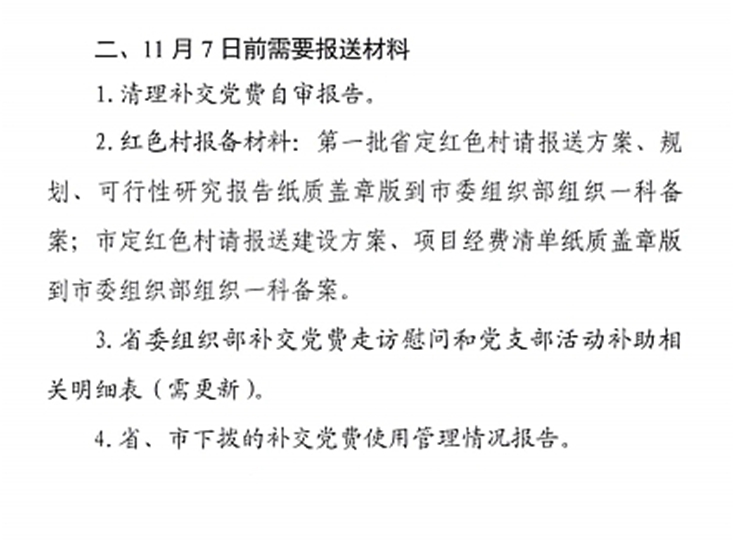 二、11月7日前需要报送材料

1.清理补交党费自审报告。

2.红色村报备材料：第一批省定红色村请报送方案、规划、可行性研究报告纸质盖章版到市委组织部组织一科备案；市定红色村请报送建设方案、项目经费清单纸质盖章版到市委组织部组织一科备案。

3.省委组织部补交党费走访慰问和党支部活动补助相关明细表（需更新）。

4.省、市下拨的补交党费使用管理情况报告。